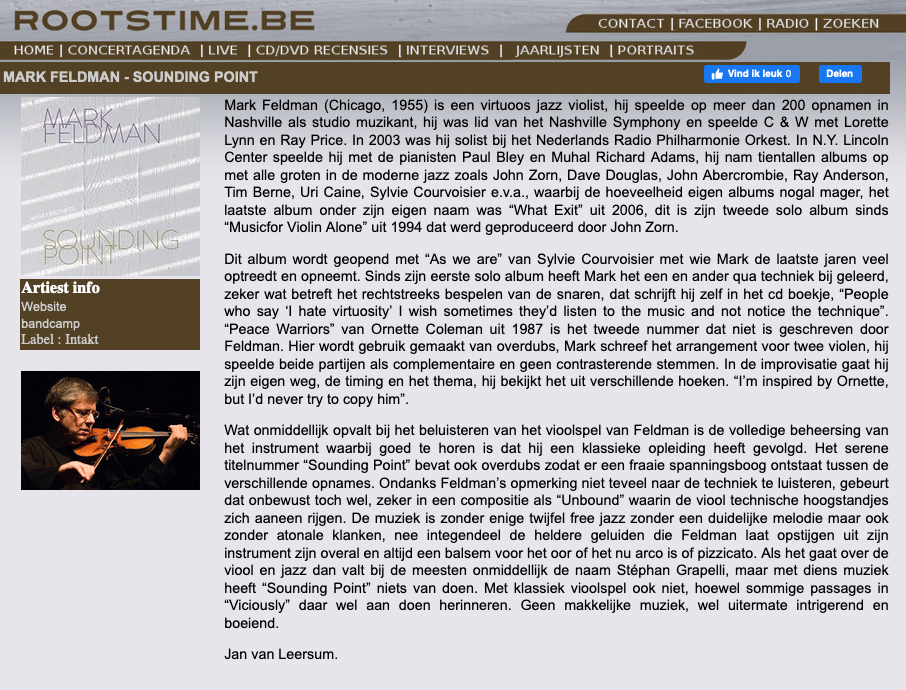 ROOTSTIME.BE

CONTACT | FACEBOOK | RADIO | ZOEKEN

HOME | CONCERTAGENDA | LIVE | CD/DVD RECENSIES | INTERVIEWS | JAARLIJSTEN | PORTRAITS

MARK FELDMAN - SOUNDING POINT

Vind ik leuk 0

Delen

MARK FELDMAN

SOUNDING POINT

Artiest info
Website
bandcamp
Label : Intakt

Mark Feldman (Chicago, 1955) is een virtuoos jazz violist, hij speelde op meer dan 200 opnamen in Nashville als studio muzikant, hij was lid van het Nashville Symphony en speelde C & W met Lorette Lynn en Ray Price. In 2003 was hij solist bij het Nederlands Radio Philharmonie Orkest. In N.Y. Lincoln Center speelde hij met de pianisten Paul Bley en Muhal Richard Adams, hij nam tientallen albums op met alle groten in de moderne jazz zoals John Zorn, Dave Douglas, John Abercrombie, Ray Anderson, Tim Berne, Uri Caine, Sylvie Courvoisier e.v.a., waarbij de hoeveelheid eigen albums nogal mager, het laatste album onder zijn eigen naam was “What Exit” uit 2006, dit is zijn tweede solo album sinds “Musicfor Violin Alone” uit 1994 dat werd geproduceerd door John Zorn.

Dit album wordt geopend met “As we are” van Sylvie Courvoisier met wie Mark de laatste jaren veel optreedt en opneemt. Sinds zijn eerste solo album heeft Mark het een en ander qua techniek bij geleerd, zeker wat betreft het rechtstreeks bespelen van de snaren, dat schrijft hij zelf in het cd boekje, “People who say ‘I hate virtuosity’ I wish sometimes they’d listen to the music and not notice the technique”. “Peace Warriors” van Ornette Coleman uit 1987 is het tweede nummer dat niet is geschreven door Feldman. Hier wordt gebruik gemaakt van overdubs, Mark schreef het arrangement voor twee violen, hij speelde beide partijen als complementaire en geen contrasterende stemmen. In de improvisatie gaat hij zijn eigen weg, de timing en het thema, hij bekijkt het uit verschillende hoeken. “I’m inspired by Ornette, but I’d never try to copy him”.

Wat onmiddellijk opvalt bij het beluisteren van het vioolspel van Feldman is de volledige beheersing van het instrument waarbij goed te horen is dat hij een klassieke opleiding heeft gevolgd. Het serene titelnummer “Sounding Point” bevat ook overdubs zodat er een fraaie spanningsboog ontstaat tussen de verschillende opnames. Ondanks Feldman’s opmerking niet teveel naar de techniek te luisteren, gebeurt dat onbewust toch wel, zeker in een compositie als “Unbound” waarin de viool technische hoogstandjes zich aaneen rijgen. De muziek is zonder enige twijfel free jazz zonder een duidelijke melodie maar ook zonder atonale klanken, nee integendeel de heldere geluiden die Feldman laat opstijgen uit zijn instrument zijn overal en altijd een balsem voor het oor of het nu arco is of pizzicato. Als het gaat over de viool en jazz dan valt bij de meesten onmiddellijk de naam Stéphan Grapelli, maar met diens muziek heeft “Sounding Point” niets van doen. Met klassiek vioolspel ook niet, hoewel sommige passages in “Viciously” daar wel aan doen herinneren. Geen makkelijke muziek, wel uitermate intrigerend en boeiend.

Jan van Leersum.